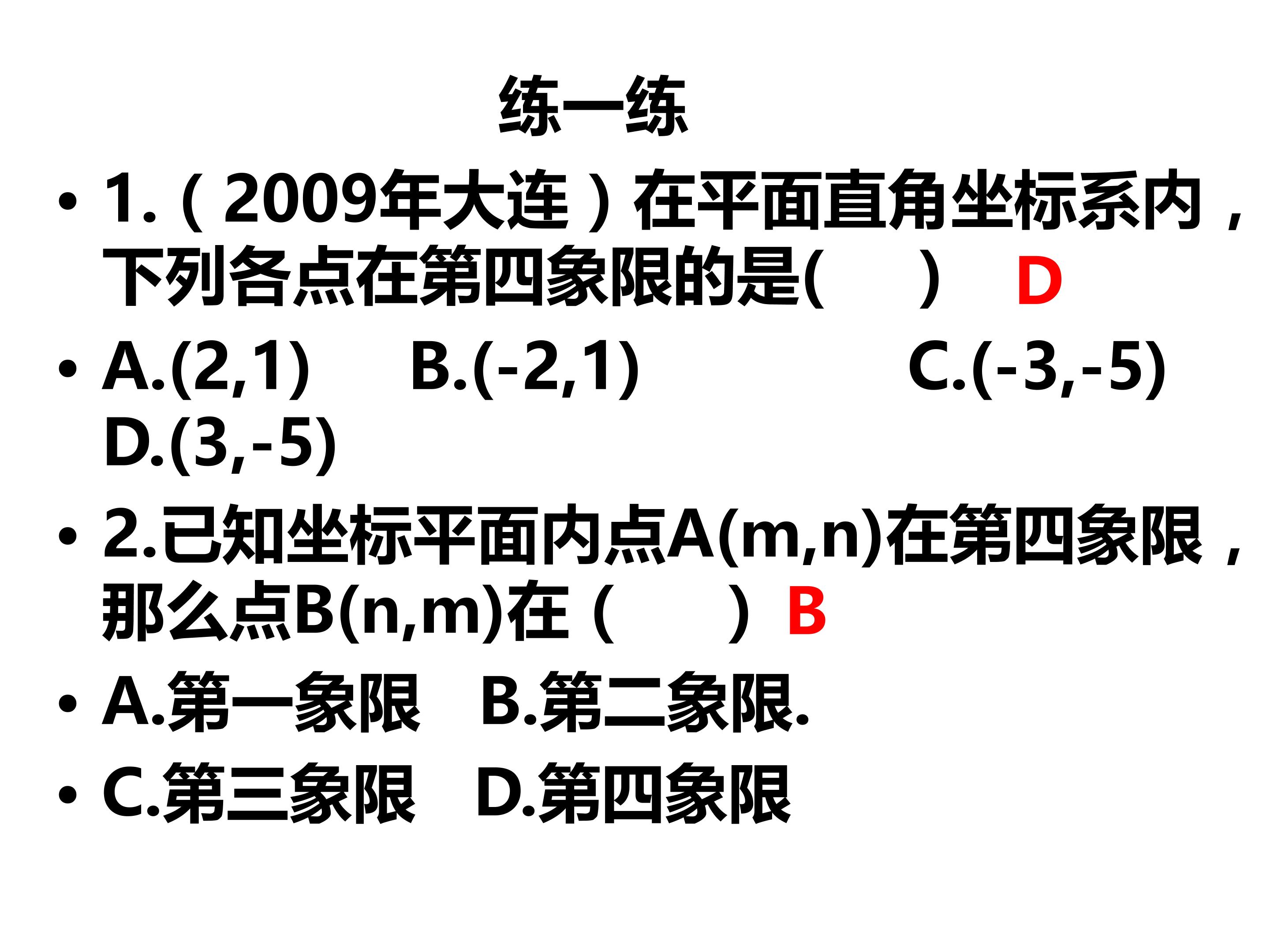 练一练

• 1.（2009年大连）在平面直角坐标系内，下列各点在第四象限的是(　　) D

• A.(2,1)　B.(-2,1)　C.(-3,-5)　D.(3,-5)

• 2.已知坐标平面内点A(m,n)在第四象限，那么点B(n,m)在（　　）B

• A.第一象限　B.第二象限.

• C.第三象限　D.第四象限